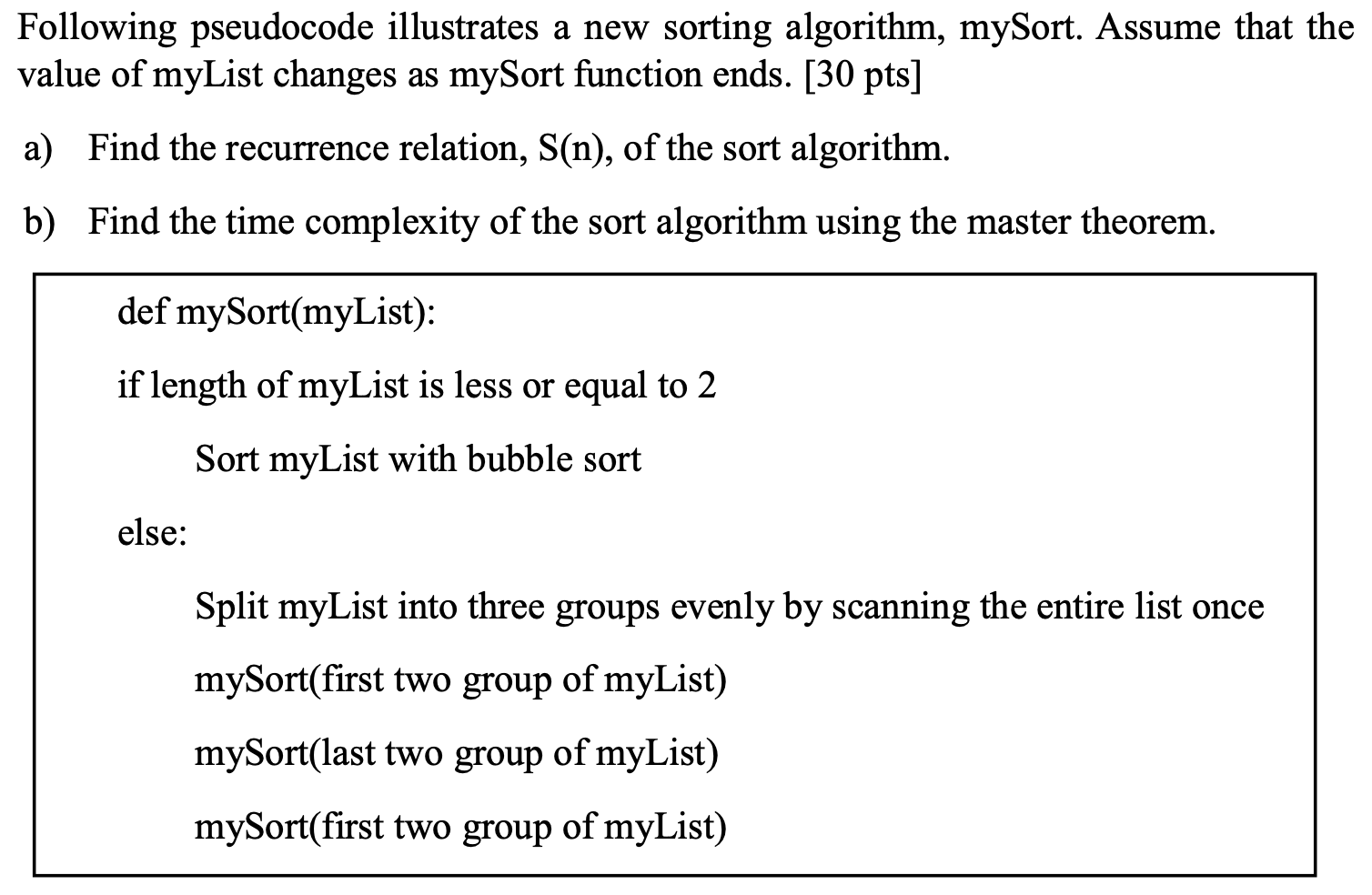 Following pseudocode illustrates a new sorting algorithm, mySort. Assume that the value of myList changes as mySort function ends. [30 pts]

a) Find the recurrence relation, S(n), of the sort algorithm.

b) Find the time complexity of the sort algorithm using the master theorem.

def mySort(myList):

if length of myList is less or equal to 2

Sort myList with bubble sort

else:

Split myList into three groups evenly by scanning the entire list once

mySort(first two group of myList)

mySort(last two group of myList)

mySort(first two group of myList)